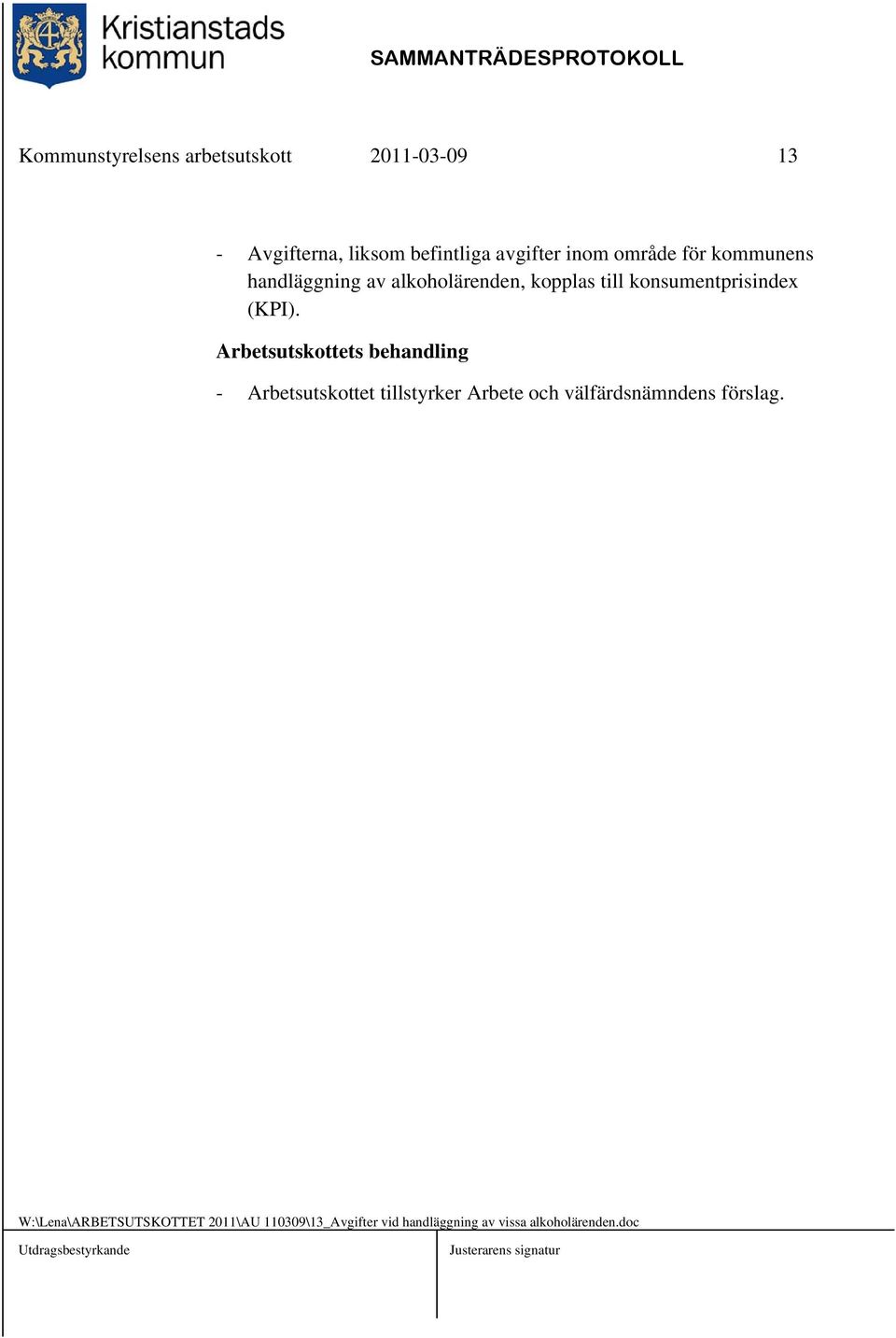 Kristianstads kommun

SAMMANTRÄDESPROTOKOLL

Kommunstyrelsens arbetsutskott 2011-03-09 13

- Avgifterna, liksom befintliga avgifter inom område för kommunens handläggning av alkoholärenden, kopplas till konsumentprisindex (KPI).

Arbetsutskottets behandling

- Arbetsutskottet tillstyrker Arbete och välfärdsnämndens förslag.

W:\Lena\ARBETSUTSKOTTET 2011\AU 110309\13_Avgifter vid handläggning av vissa alkoholärenden.doc

Utdragsbestyrkande

Justerarens signatur